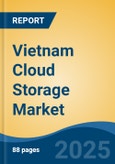 REPORT

Vietnam Cloud Storage Market

88 pages

2025